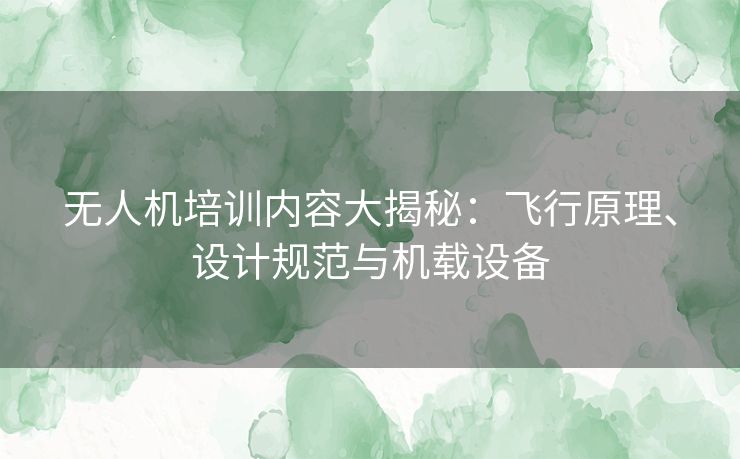 无人机培训内容大揭秘：飞行原理、设计规范与机载设备